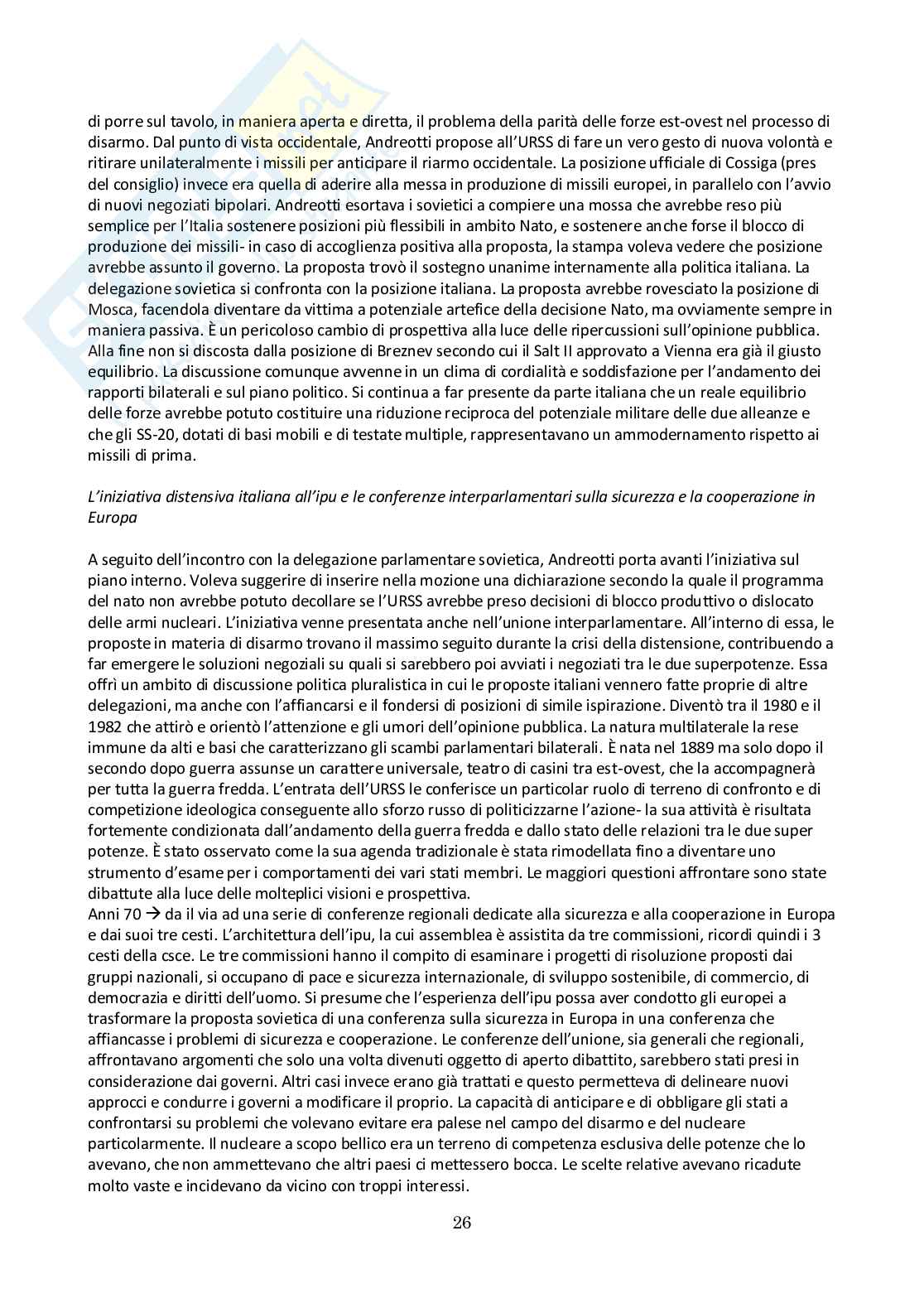 di porre sul tavolo, in maniera aperta e diretta, il problema della parità delle forze est-ovest nel processo di disarmo. Dal punto di vista occidentale, Andreotti propose all'URSS di fare un vero gesto di nuova volontà e ritirare unilateralmente i missili per anticipare il riarmo occidentale. La posizione ufficiale di Cossiga (pres del consiglio) invece era quella di aderire alla messa in produzione di missili europei, in parallelo con l'avvio di nuovi negoziati bipolari. Andreotti esortava i sovietici a compiere una mossa che avrebbe reso più semplice per l'Italia sostenere posizioni più flessibili in ambito Nato, e sostenere anche forse il blocco di produzione dei missili- in caso di accoglienza positiva alla proposta, la stampa voleva vedere che posizione avrebbe assunto il governo. La proposta trovò il sostegno unanime internamente alla politica italiana. La delegazione sovietica si confronta con la posizione italiana. La proposta avrebbe rovesciato la posizione di Mosca, facendola diventare da vittima a potenziale artefice della decisione Nato, ma ovviamente sempre in maniera passiva. È un pericoloso cambio di prospettiva alla luce delle ripercussioni sull'opinione pubblica. Alla fine non si discosta dalla posizione di Breznev secondo cui il Salt II approvato a Vienna era già il giusto equilibrio. La discussione comunque avvenne in un clima di cordialità e soddisfazione per l'andamento dei rapporti bilaterali e sul piano politico. Si continua a far presente da parte italiana che un reale equilibrio delle forze avrebbe potuto costituire una riduzione reciproca del potenziale militare delle due alleanze e che gli SS-20, dotati di basi mobili e di testate multiple, rappresentavano un ammodernamento rispetto ai missili di prima.

L'iniziativa distensiva italiana all'ipu e le conferenze interparlamentari sulla sicurezza e la cooperazione in Europa

A seguito dell'incontro con la delegazione parlamentare sovietica, Andreotti porta avanti l'iniziativa sul piano interno. Voleva suggerire di inserire nella mozione una dichiarazione secondo la quale il programma del nato non avrebbe potuto decollare se l'URSS avrebbe preso decisioni di blocco produttivo o dislocato delle armi nucleari. L'iniziativa venne presentata anche nell'unione interparlamentare. All'interno di essa, le proposte in materia di disarmo trovano il massimo seguito durante la crisi della distensione, contribuendo a far emergere le soluzioni negoziali su quali si sarebbero poi avviati i negoziati tra le due superpotenze. Essa offrì un ambito di discussione politica pluralistica in cui le proposte italiani vennero fatte proprie di altre delegazioni, ma anche con l'affiancarsi e il fondersi di posizioni di simile ispirazione. Diventò tra il 1980 e il 1982 che attirò e orientò l'attenzione e gli umori dell'opinione pubblica. La natura multilaterale la rese immune da alti e basi che caratterizzano gli scambi parlamentari bilaterali. È nata nel 1889 ma solo dopo il secondo dopo guerra assunse un carattere universale, teatro di casini tra est-ovest, che la accompagnerà per tutta la guerra fredda. L'entrata dell'URSS le conferisce un particolar ruolo di terreno di confronto e di competizione ideologica conseguente allo sforzo russo di politicizzarne l'azione- la sua attività è risultata fortemente condizionata dall'andamento della guerra fredda e dallo stato delle relazioni tra le due super potenze. È stato osservato come la sua agenda tradizionale è stata rimodellata fino a diventare uno strumento d'esame per i comportamenti dei vari stati membri. Le maggiori questioni affrontare sono state dibattute alla luce delle molteplici visioni e prospettiva.
Anni 70 → da il via ad una serie di conferenze regionali dedicate alla sicurezza e alla cooperazione in Europa e dai suoi tre cesti. L'architettura dell'ipu, la cui assemblea è assistita da tre commissioni, ricordi quindi i 3 cesti della csce. Le tre commissioni hanno il compito di esaminare i progetti di risoluzione proposti dai gruppi nazionali, si occupano di pace e sicurezza internazionale, di sviluppo sostenibile, di commercio, di democrazia e diritti dell'uomo. Si presume che l'esperienza dell'ipu possa aver condotto gli europei a trasformare la proposta sovietica di una conferenza sulla sicurezza in Europa in una conferenza che affiancasse i problemi di sicurezza e cooperazione. Le conferenze dell'unione, sia generali che regionali, affrontavano argomenti che solo una volta divenuti oggetto di aperto dibattito, sarebbero stati presi in considerazione dai governi. Altri casi invece erano già trattati e questo permetteva di delineare nuovi approcci e condurre i governi a modificare il proprio. La capacità di anticipare e di obbligare gli stati a confrontarsi su problemi che volevano evitare era palese nel campo del disarmo e del nucleare particolarmente. Il nucleare a scopo bellico era un terreno di competenza esclusiva delle potenze che lo avevano, che non ammettevano che altri paesi ci mettessero bocca. Le scelte relative avevano ricadute molto vaste e incidevano da vicino con troppi interessi.

26